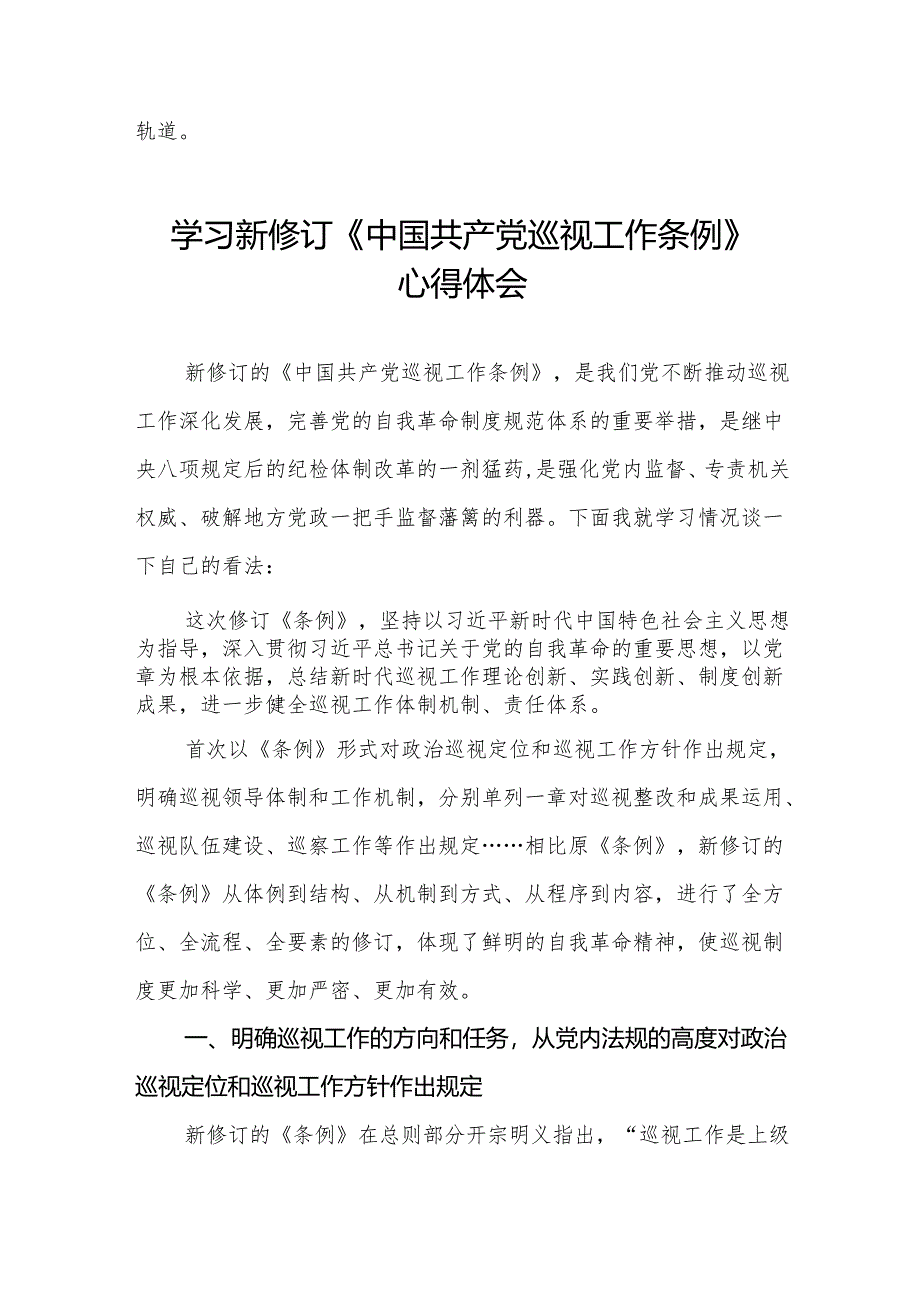 轨道。

学习新修订《中国共产党巡视工作条例》心得体会

新修订的《中国共产党巡视工作条例》，是我们党不断推动巡视工作深化发展，完善党的自我革命制度规范体系的重要举措，是继中央八项规定后的纪检体制改革的一剂猛药,是强化党内监督、专责机关权威、破解地方党政一把手监督藩篱的利器。下面我就学习情况谈一下自己的看法：

这次修订《条例》，坚持以习近平新时代中国特色社会主义思想为指导，深入贯彻习近平总书记关于党的自我革命的重要思想，以党章为根本依据，总结新时代巡视工作理论创新、实践创新、制度创新成果，进一步健全巡视工作体制机制、责任体系。

首次以《条例》形式对政治巡视定位和巡视工作方针作出规定，明确巡视领导体制和工作机制，分别单列一章对巡视整改和成果运用、巡视队伍建设、巡察工作等作出规定……相比原《条例》，新修订的《条例》从体例到结构、从机制到方式、从程序到内容，进行了全方位、全流程、全要素的修订，体现了鲜明的自我革命精神，使巡视制度更加科学、更加严密、更加有效。

一、明确巡视工作的方向和任务，从党内法规的高度对政治巡视定位和巡视工作方针作出规定

新修订的《条例》在总则部分开宗明义指出，“巡视工作是上级